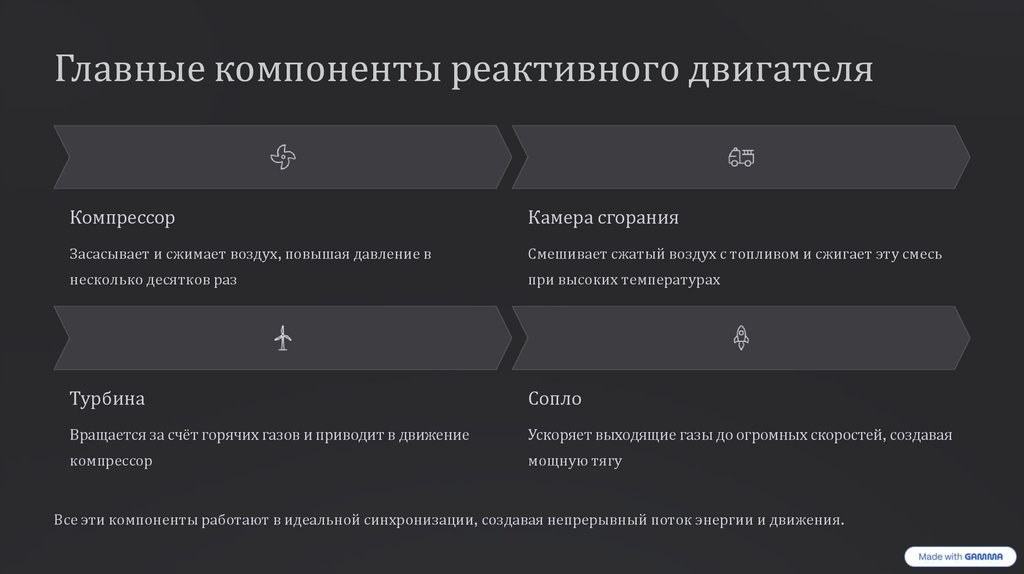 Главные компоненты реактивного двигателя

Компрессор

Засасывает и сжимает воздух, повышая давление в несколько десятков раз

Камера сгорания

Смешивает сжатый воздух с топливом и сжигает эту смесь при высоких температурах

Турбина

Вращается за счёт горячих газов и приводит в движение компрессор

Сопло

Ускоряет выходящие газы до огромных скоростей, создавая мощную тягу

Все эти компоненты работают в идеальной синхронизации, создавая непрерывный поток энергии и движения.

Made with GAMMA